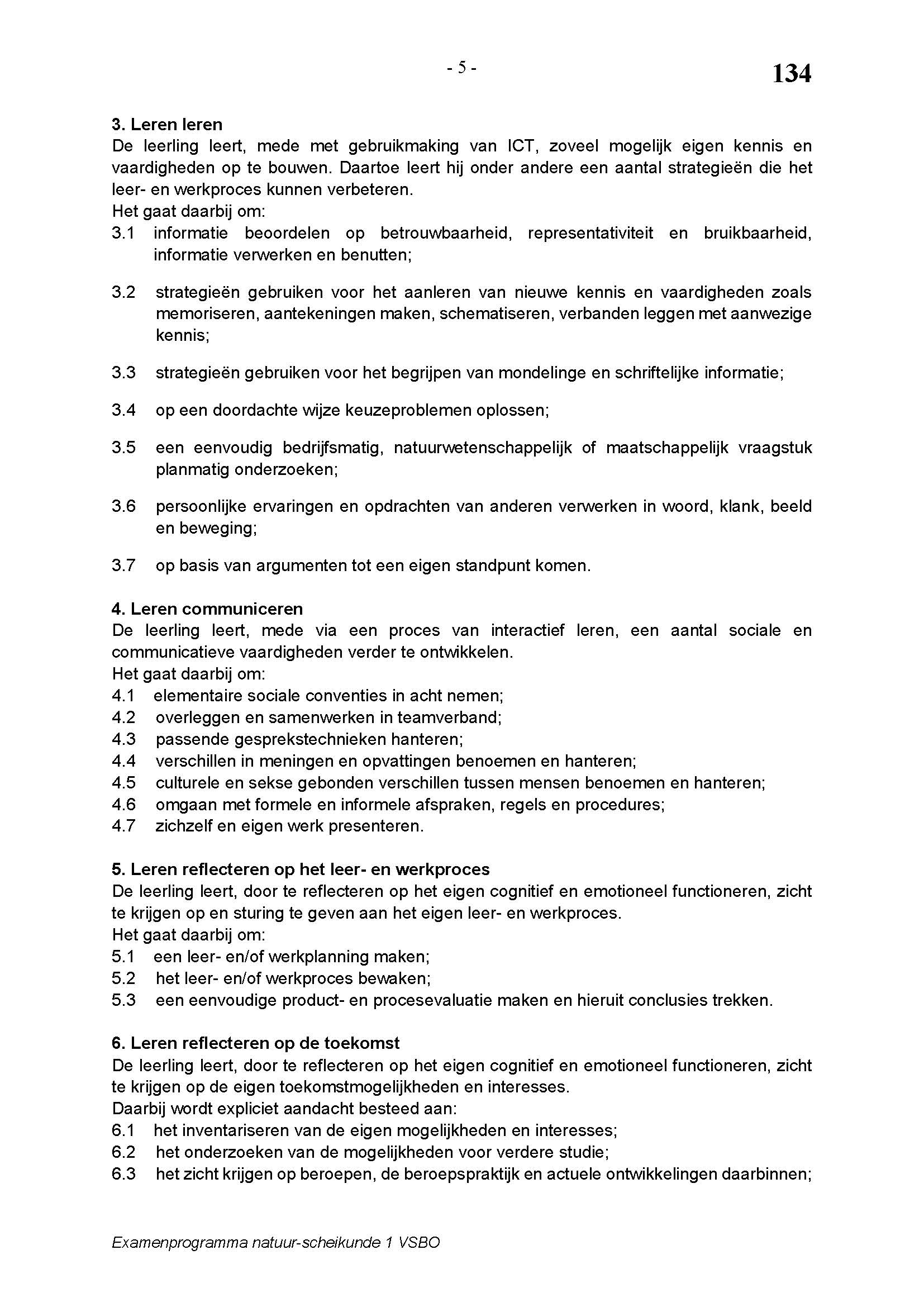 - 5 -

134

3. Leren leren
De leerling leert, mede met gebruikmaking van ICT, zoveel mogelijk eigen kennis en vaardigheden op te bouwen. Daartoe leert hij onder andere een aantal strategieën die het leer- en werkproces kunnen verbeteren.
Het gaat daarbij om:
3.1 informatie beoordelen op betrouwbaarheid, representativiteit en bruikbaarheid, informatie verwerken en benutten;

3.2 strategieën gebruiken voor het aanleren van nieuwe kennis en vaardigheden zoals memoriseren, aantekeningen maken, schematiseren, verbanden leggen met aanwezige kennis;

3.3 strategieën gebruiken voor het begrijpen van mondelinge en schriftelijke informatie;

3.4 op een doordachte wijze keuzeproblemen oplossen;

3.5 een eenvoudig bedrijfsmatig, natuurwetenschappelijk of maatschappelijk vraagstuk planmatig onderzoeken;

3.6 persoonlijke ervaringen en opdrachten van anderen verwerken in woord, klank, beeld en beweging;

3.7 op basis van argumenten tot een eigen standpunt komen.

4. Leren communiceren
De leerling leert, mede via een proces van interactief leren, een aantal sociale en communicatieve vaardigheden verder te ontwikkelen.
Het gaat daarbij om:
4.1 elementaire sociale conventies in acht nemen;
4.2 overleggen en samenwerken in teamverband;
4.3 passende gesprekstechnieken hanteren;
4.4 verschillen in meningen en opvattingen benoemen en hanteren;
4.5 culturele en sekse gebonden verschillen tussen mensen benoemen en hanteren;
4.6 omgaan met formele en informele afspraken, regels en procedures;
4.7 zichzelf en eigen werk presenteren.

5. Leren reflecteren op het leer- en werkproces
De leerling leert, door te reflecteren op het eigen cognitief en emotioneel functioneren, zicht te krijgen op en sturing te geven aan het eigen leer- en werkproces.
Het gaat daarbij om:
5.1 een leer- en/of werkplanning maken;
5.2 het leer- en/of werkproces bewaken;
5.3 een eenvoudige product- en procesevaluatie maken en hieruit conclusies trekken.

6. Leren reflecteren op de toekomst
De leerling leert, door te reflecteren op het eigen cognitief en emotioneel functioneren, zicht te krijgen op de eigen toekomstmogelijkheden en interesses.
Daarbij wordt expliciet aandacht besteed aan:
6.1 het inventariseren van de eigen mogelijkheden en interesses;
6.2 het onderzoeken van de mogelijkheden voor verdere studie;
6.3 het zicht krijgen op beroepen, de beroepspraktijk en actuele ontwikkelingen daarbinnen;

Examenprogramma natuur-scheikunde 1 VSBO